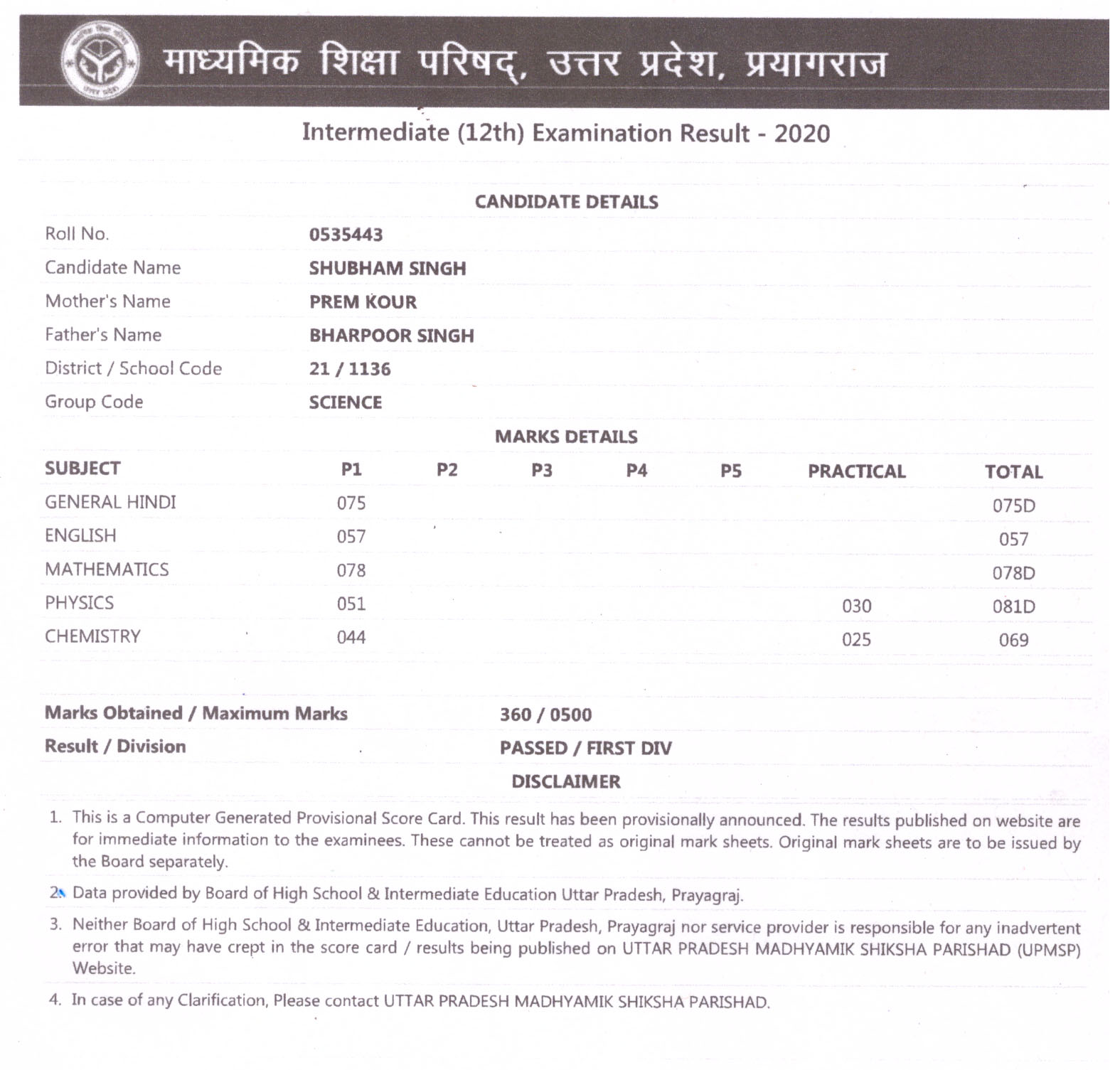 माध्यमिक शिक्षा परिषद्, उत्तर प्रदेश, प्रयागराज

Intermediate (12th) Examination Result - 2020

CANDIDATE DETAILS

| | |
|---|---|
| Roll No. | 0535443 |
| Candidate Name | SHUBHAM SINGH |
| Mother's Name | PREM KOUR |
| Father's Name | BHARPOOR SINGH |
| District / School Code | 21 / 1136 |
| Group Code | SCIENCE |

MARKS DETAILS

| SUBJECT | P1 | P2 | P3 | P4 | P5 | PRACTICAL | TOTAL |
|---|---|---|---|---|---|---|---|
| GENERAL HINDI | 075 | | | | | | 075D |
| ENGLISH | 057 | | | | | | 057 |
| MATHEMATICS | 078 | | | | | | 078D |
| PHYSICS | 051 | | | | | 030 | 081D |
| CHEMISTRY | 044 | | | | | 025 | 069 |

| | |
|---|---|
| Marks Obtained / Maximum Marks | 360 / 0500 |
| Result / Division | PASSED / FIRST DIV |

DISCLAIMER

1. This is a Computer Generated Provisional Score Card. This result has been provisionally announced. The results published on website are for immediate information to the examinees. These cannot be treated as original mark sheets. Original mark sheets are to be issued by the Board separately.

2. Data provided by Board of High School & Intermediate Education Uttar Pradesh, Prayagraj.

3. Neither Board of High School & Intermediate Education, Uttar Pradesh, Prayagraj nor service provider is responsible for any inadvertent error that may have crept in the score card / results being published on UTTAR PRADESH MADHYAMIK SHIKSHA PARISHAD (UPMSP) Website.

4. In case of any Clarification, Please contact UTTAR PRADESH MADHYAMIK SHIKSHA PARISHAD.